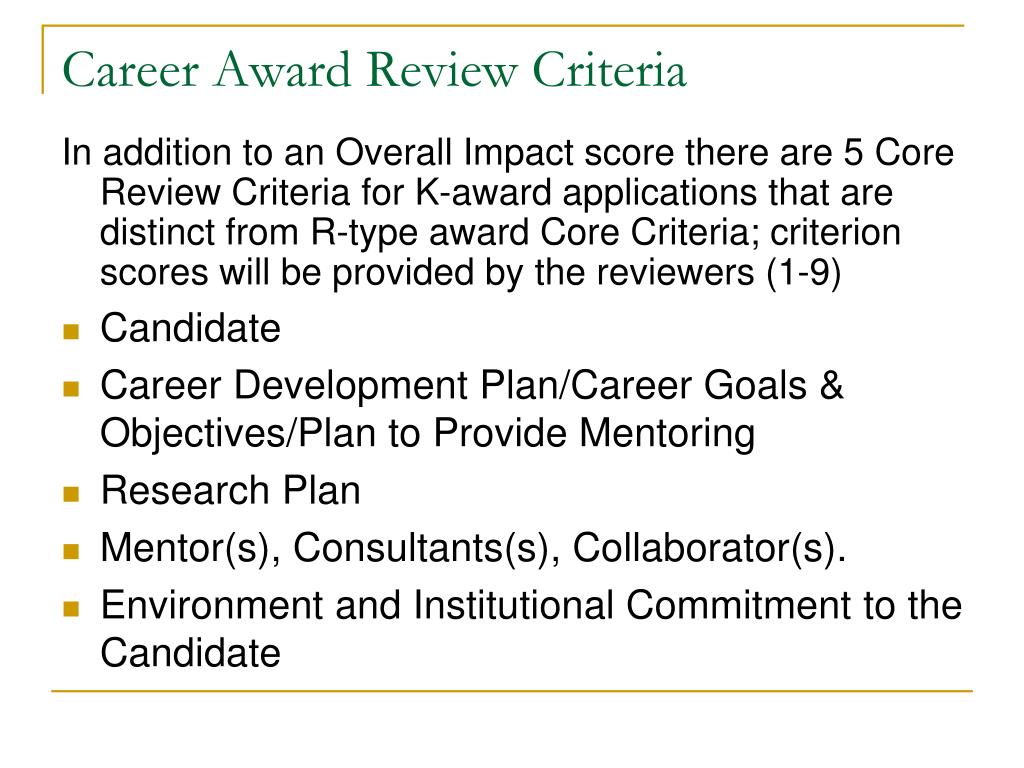 Career Award Review Criteria

In addition to an Overall Impact score there are 5 Core Review Criteria for K-award applications that are distinct from R-type award Core Criteria; criterion scores will be provided by the reviewers (1-9)

- Candidate
- Career Development Plan/Career Goals & Objectives/Plan to Provide Mentoring
- Research Plan
- Mentor(s), Consultants(s), Collaborator(s).
- Environment and Institutional Commitment to the Candidate